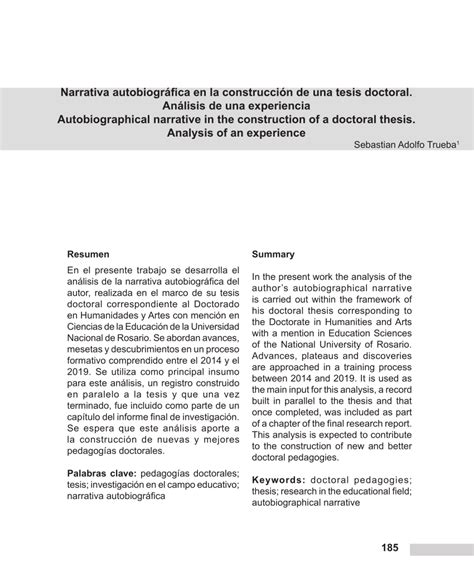 Narrativa autobiográfica en la construcción de una tesis doctoral. Análisis de una experiencia
Autobiographical narrative in the construction of a doctoral thesis. Analysis of an experience

Sebastian Adolfo Trueba$^1$

Resumen

En el presente trabajo se desarrolla el análisis de la narrativa autobiográfica del autor, realizada en el marco de su tesis doctoral correspondiente al Doctorado en Humanidades y Artes con mención en Ciencias de la Educación de la Universidad Nacional de Rosario. Se abordan avances, mesetas y descubrimientos en un proceso formativo comprendido entre el 2014 y el 2019. Se utiliza como principal insumo para este análisis, un registro construido en paralelo a la tesis y que una vez terminado, fue incluido como parte de un capítulo del informe final de investigación. Se espera que este análisis aporte a la construcción de nuevas y mejores pedagogías doctorales.

Palabras clave: pedagogías doctorales; tesis; investigación en el campo educativo; narrativa autobiográfica

Summary

In the present work the analysis of the author's autobiographical narrative is carried out within the framework of his doctoral thesis corresponding to the Doctorate in Humanities and Arts with a mention in Education Sciences of the National University of Rosario. Advances, plateaus and discoveries are approached in a training process between 2014 and 2019. It is used as the main input for this analysis, a record built in parallel to the thesis and that once completed, was included as part of a chapter of the final research report. This analysis is expected to contribute to the construction of new and better doctoral pedagogies.

Keywords: doctoral pedagogies; thesis; research in the educational field; autobiographical narrative

185